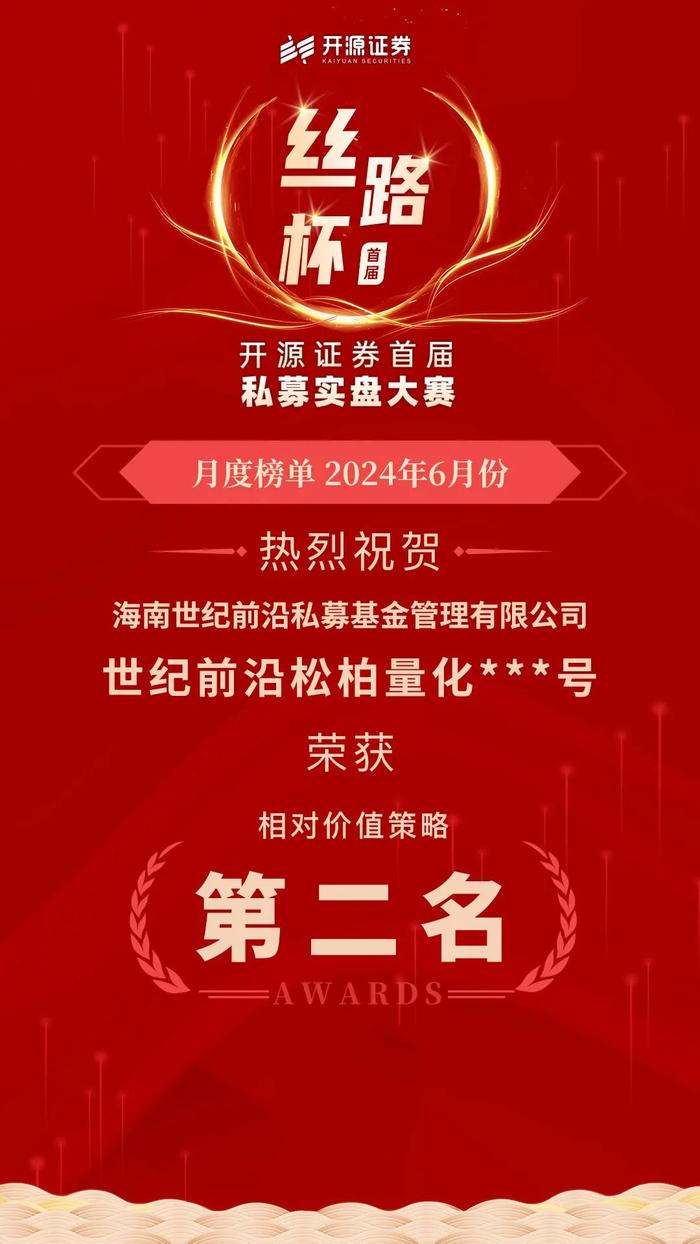 开源证券
KAIYUAN SECURITIES

丝路杯
首届

开源证券首届
私募实盘大赛

月度榜单 2024年6月份

热烈祝贺

海南世纪前沿私募基金管理有限公司

世纪前沿松柏量化***号

荣获

相对价值策略

第二名

AWARDS